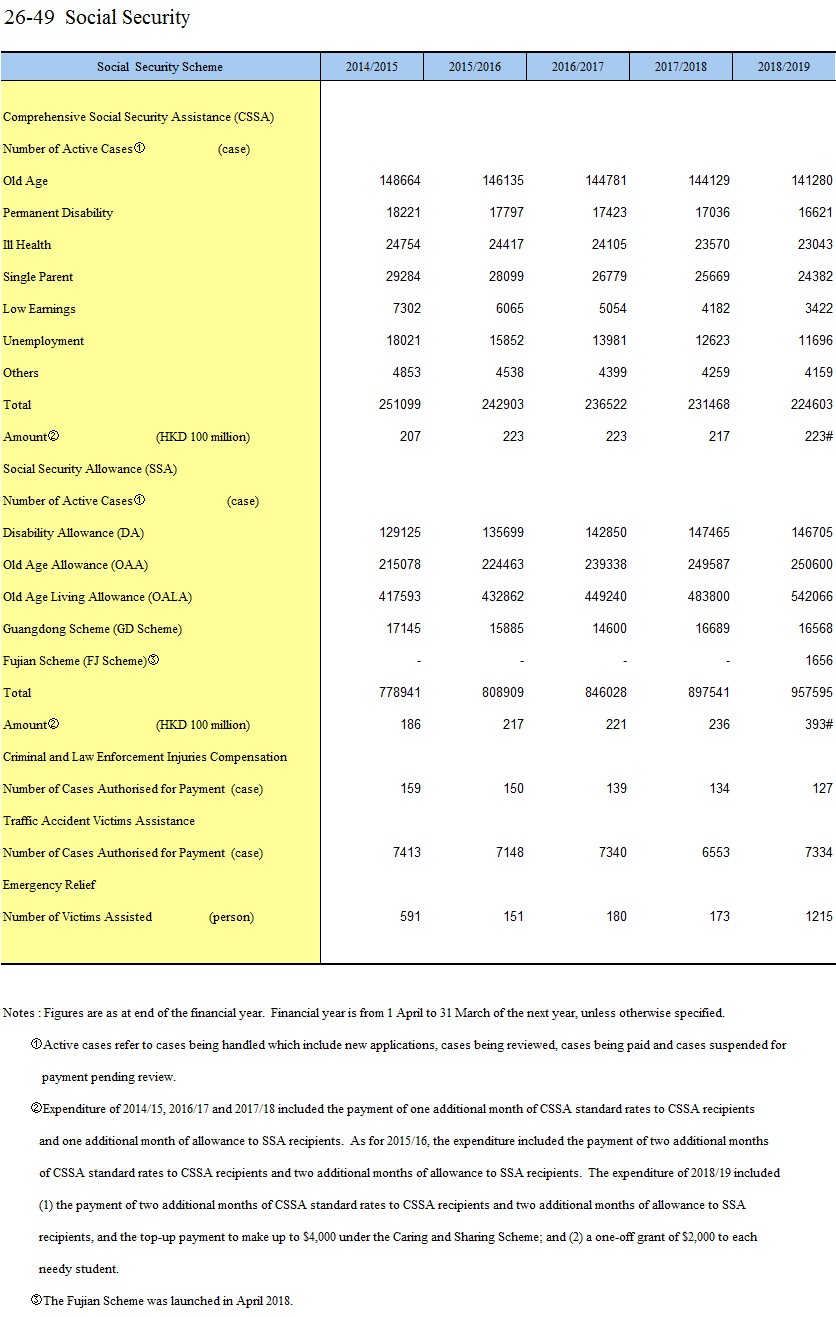 26-49 Social Security

| Social Security Scheme | 2014/2015 | 2015/2016 | 2016/2017 | 2017/2018 | 2018/2019 |
|---|---|---|---|---|---|
| Comprehensive Social Security Assistance (CSSA) | | | | | |
| Number of Active Cases① (case) | | | | | |
| Old Age | 148664 | 146135 | 144781 | 144129 | 141280 |
| Permanent Disability | 18221 | 17797 | 17423 | 17036 | 16621 |
| Ill Health | 24754 | 24417 | 24105 | 23570 | 23043 |
| Single Parent | 29284 | 28099 | 26779 | 25669 | 24382 |
| Low Earnings | 7302 | 6065 | 5054 | 4182 | 3422 |
| Unemployment | 18021 | 15852 | 13981 | 12623 | 11696 |
| Others | 4853 | 4538 | 4399 | 4259 | 4159 |
| Total | 251099 | 242903 | 236522 | 231468 | 224603 |
| Amount② (HKD 100 million) | 207 | 223 | 223 | 217 | 223# |
| Social Security Allowance (SSA) | | | | | |
| Number of Active Cases① (case) | | | | | |
| Disability Allowance (DA) | 129125 | 135699 | 142850 | 147465 | 146705 |
| Old Age Allowance (OAA) | 215078 | 224463 | 239338 | 249587 | 250600 |
| Old Age Living Allowance (OALA) | 417593 | 432862 | 449240 | 483800 | 542066 |
| Guangdong Scheme (GD Scheme) | 17145 | 15885 | 14600 | 16689 | 16568 |
| Fujian Scheme (FJ Scheme)③ | - | - | - | - | 1656 |
| Total | 778941 | 808909 | 846028 | 897541 | 957595 |
| Amount② (HKD 100 million) | 186 | 217 | 221 | 236 | 393# |
| Criminal and Law Enforcement Injuries Compensation | | | | | |
| Number of Cases Authorised for Payment (case) | 159 | 150 | 139 | 134 | 127 |
| Traffic Accident Victims Assistance | | | | | |
| Number of Cases Authorised for Payment (case) | 7413 | 7148 | 7340 | 6553 | 7334 |
| Emergency Relief | | | | | |
| Number of Victims Assisted (person) | 591 | 151 | 180 | 173 | 1215 |

Notes : Figures are as at end of the financial year. Financial year is from 1 April to 31 March of the next year, unless otherwise specified.

①Active cases refer to cases being handled which include new applications, cases being reviewed, cases being paid and cases suspended for payment pending review.

②Expenditure of 2014/15, 2016/17 and 2017/18 included the payment of one additional month of CSSA standard rates to CSSA recipients and one additional month of allowance to SSA recipients. As for 2015/16, the expenditure included the payment of two additional months of CSSA standard rates to CSSA recipients and two additional months of allowance to SSA recipients. The expenditure of 2018/19 included (1) the payment of two additional months of CSSA standard rates to CSSA recipients and two additional months of allowance to SSA recipients, and the top-up payment to make up to $4,000 under the Caring and Sharing Scheme; and (2) a one-off grant of $2,000 to each needy student.

③The Fujian Scheme was launched in April 2018.